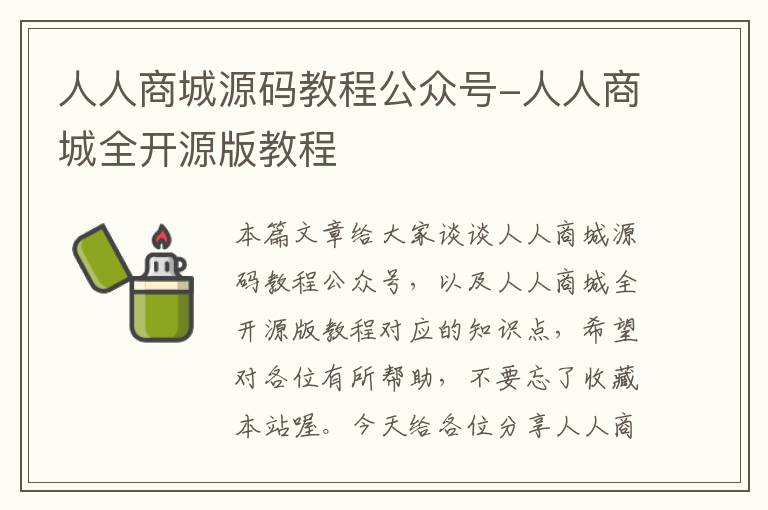 人人商城源码教程公众号-人人商城全开源版教程

本篇文章给大家谈谈人人商城源码教程公众号，以及人人商城全开源版教程对应的知识点，希望对各位有所帮助，不要忘了收藏本站喔。今天给各位分享人人商